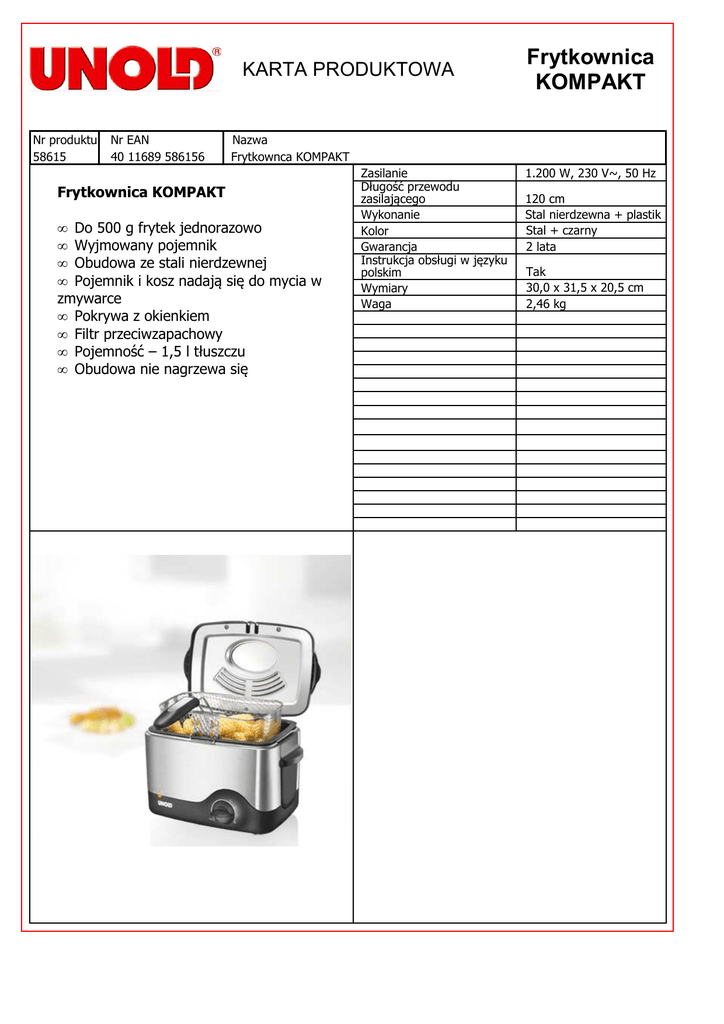 UNOLD®

KARTA PRODUKTOWA

Frytkownica KOMPAKT

| Nr produktu | Nr EAN | Nazwa |
|---|---|---|
| 58615 | 40 11689 586156 | Frytkownca KOMPAKT |

Frytkownica KOMPAKT

∞ Do 500 g frytek jednorazowo
∞ Wyjmowany pojemnik
∞ Obudowa ze stali nierdzewnej
∞ Pojemnik i kosz nadają się do mycia w zmywarce
∞ Pokrywa z okienkiem
∞ Filtr przeciwzapachowy
∞ Pojemność – 1,5 l tłuszczu
∞ Obudowa nie nagrzewa się

| Zasilanie | 1.200 W, 230 V~, 50 Hz |
|---|---|
| Długość przewodu zasilającego | 120 cm |
| Wykonanie | Stal nierdzewna + plastik |
| Kolor | Stal + czarny |
| Gwarancja | 2 lata |
| Instrukcja obsługi w języku polskim | Tak |
| Wymiary | 30,0 x 31,5 x 20,5 cm |
| Waga | 2,46 kg |

UNOLD